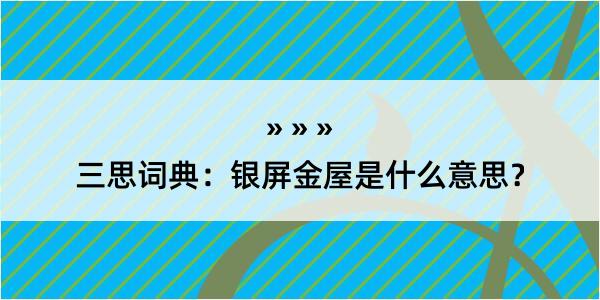 » » »

三思词典：银屏金屋是什么意思？